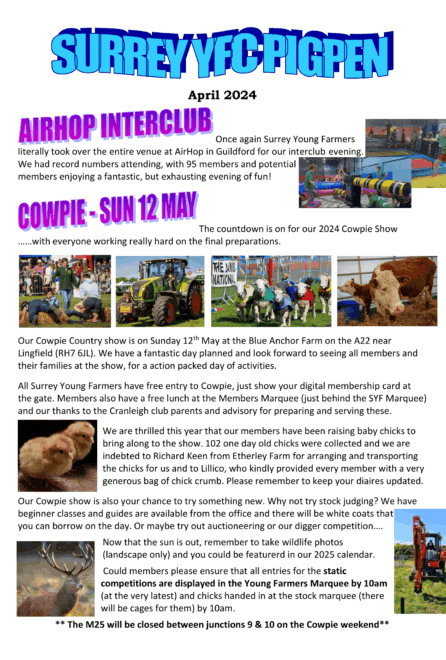 SURREY YFC PIGPEN

April 2024

AIRHOP INTERCLUB

Once again Surrey Young Farmers literally took over the entire venue at AirHop in Guildford for our interclub evening. We had record numbers attending, with 95 members and potential members enjoying a fantastic, but exhausting evening of fun!

COWPIE - SUN 12 MAY

The countdown is on for our 2024 Cowpie Show ……with everyone working really hard on the final preparations.

THE LAMB NATIONAL

Our Cowpie Country show is on Sunday 12$^{th}$ May at the Blue Anchor Farm on the A22 near Lingfield (RH7 6JL). We have a fantastic day planned and look forward to seeing all members and their families at the show, for a action packed day of activities.

All Surrey Young Farmers have free entry to Cowpie, just show your digital membership card at the gate. Members also have a free lunch at the Members Marquee (just behind the SYF Marquee) and our thanks to the Cranleigh club parents and advisory for preparing and serving these.

We are thrilled this year that our members have been raising baby chicks to bring along to the show. 102 one day old chicks were collected and we are indebted to Richard Keen from Etherley Farm for arranging and transporting the chicks for us and to Lillico, who kindly provided every member with a very generous bag of chick crumb. Please remember to keep your diaires updated.

Our Cowpie show is also your chance to try something new. Why not try stock judging? We have beginner classes and guides are available from the office and there will be white coats that you can borrow on the day. Or maybe try out auctioneering or our digger competition….

Now that the sun is out, remember to take wildlife photos (landscape only) and you could be featurerd in our 2025 calendar.

Could members please ensure that all entries for the static competitions are displayed in the Young Farmers Marquee by 10am (at the very latest) and chicks handed in at the stock marquee (there will be cages for them) by 10am.

** The M25 will be closed between junctions 9 & 10 on the Cowpie weekend**